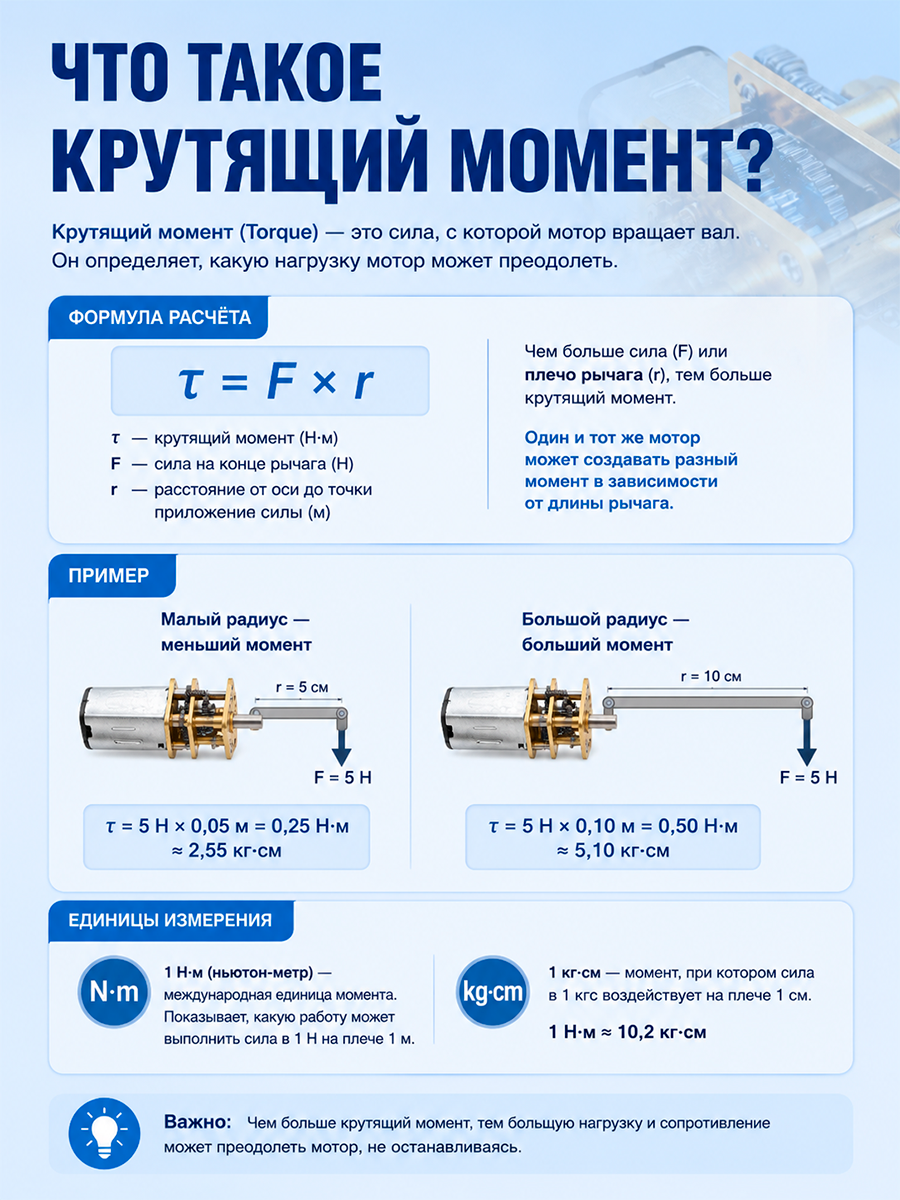 ЧТО ТАКОЕ КРУТЯЩИЙ МОМЕНТ?

Крутящий момент (Torque) — это сила, с которой мотор вращает вал. Он определяет, какую нагрузку мотор может преодолеть.

ФОРМУЛА РАСЧЁТА

$\tau = F \times r$

$\tau$ — крутящий момент (Н·м)
F — сила на конце рычага (Н)
r — расстояние от оси до точки приложение силы (м)

Чем больше сила (F) или плечо рычага (r), тем больше крутящий момент.

Один и тот же мотор может создавать разный момент в зависимости от длины рычага.

ПРИМЕР

Малый радиус — меньший момент

r = 5 см

F = 5 Н

$\tau$ = 5 Н × 0,05 м = 0,25 Н·м
≈ 2,55 кг·см

Большой радиус — больший момент

r = 10 см

F = 5 Н

$\tau$ = 5 Н × 0,10 м = 0,50 Н·м
≈ 5,10 кг·см

ЕДИНИЦЫ ИЗМЕРЕНИЯ

N·m

1 Н·м (ньютон-метр) — международная единица момента. Показывает, какую работу может выполнить сила в 1 Н на плече 1 м.

kg·cm

1 кг·см — момент, при котором сила в 1 кгс воздействует на плече 1 см.

1 Н·м ≈ 10,2 кг·см

Важно: Чем больше крутящий момент, тем большую нагрузку и сопротивление может преодолеть мотор, не останавливаясь.